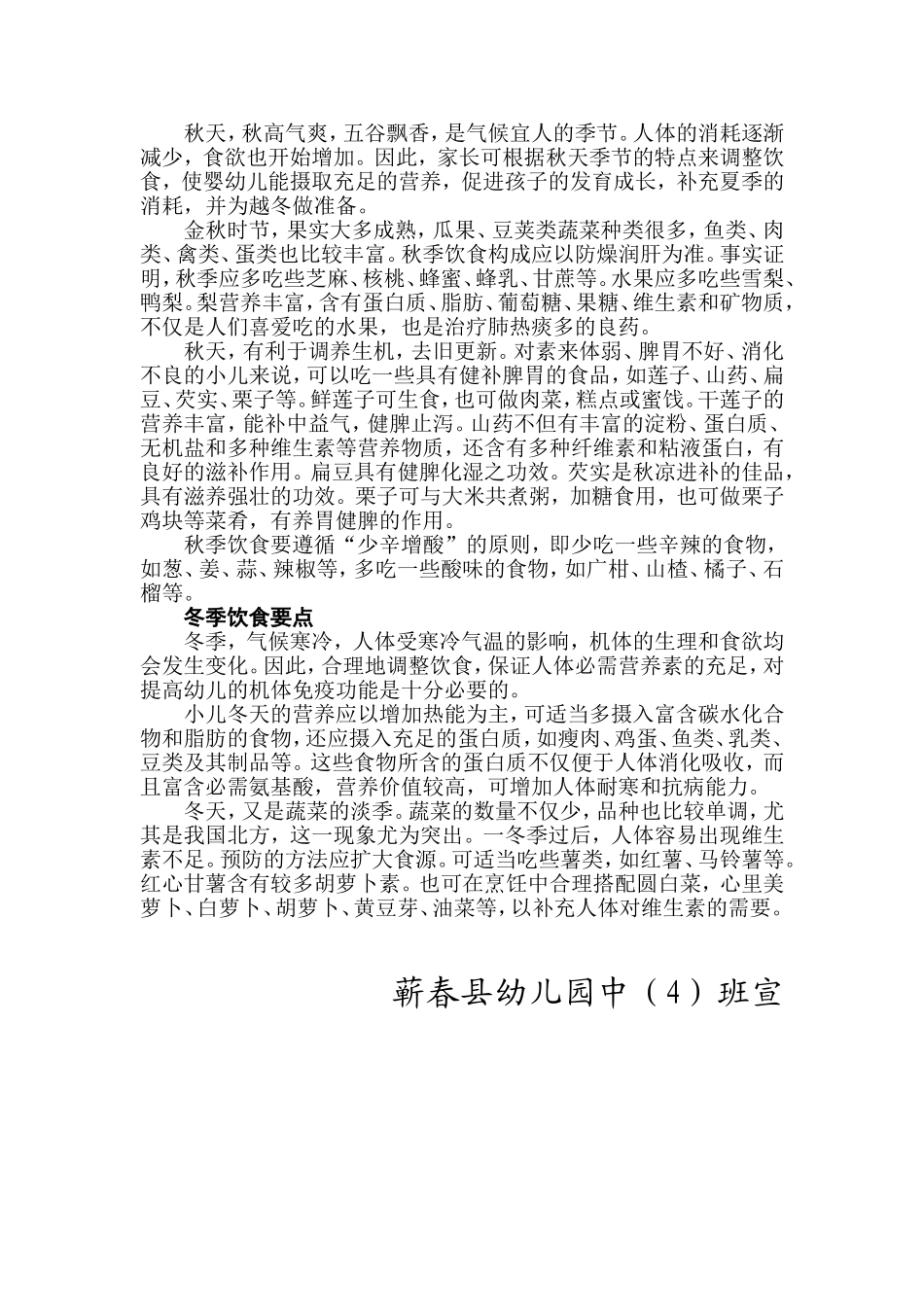 秋天，秋高气爽，五谷飘香，是气候宜人的季节。人体的消耗逐渐减少，食欲也开始增加。因此，家长可根据秋天季节的特点来调整饮食，使婴幼儿能摄取充足的营养，促进孩子的发育成长，补充夏季的消耗，并为越冬做准备。

金秋时节，果实大多成熟，瓜果、豆荚类蔬菜种类很多，鱼类、肉类、禽类、蛋类也比较丰富。秋季饮食构成应以防燥润肝为准。事实证明，秋季应多吃些芝麻、核桃、蜂蜜、蜂乳、甘蔗等。水果应多吃些雪梨、鸭梨。梨营养丰富，含有蛋白质、脂肪、葡萄糖、果糖、维生素和矿物质，不仅是人们喜爱吃的水果，也是治疗肺热痰多的良药。

秋天，有利于调养生机，去旧更新。对素来体弱、脾胃不好、消化不良的小儿来说，可以吃一些具有健补脾胃的食品，如莲子、山药、扁豆、芡实、栗子等。鲜莲子可生食，也可做肉菜，糕点或蜜饯。干莲子的营养丰富，能补中益气，健脾止泻。山药不但有丰富的淀粉、蛋白质、无机盐和多种维生素等营养物质，还含有多种纤维素和粘液蛋白，有良好的滋补作用。扁豆具有健脾化湿之功效。芡实是秋凉进补的佳品，具有滋养强壮的功效。栗子可与大米共煮粥，加糖食用，也可做栗子鸡块等菜肴，有养胃健脾的作用。

秋季饮食要遵循“少辛增酸”的原则，即少吃一些辛辣的食物，如葱、姜、蒜、辣椒等，多吃一些酸味的食物，如广柑、山楂、橘子、石榴等。

冬季饮食要点

冬季，气候寒冷，人体受寒冷气温的影响，机体的生理和食欲均会发生变化。因此，合理地调整饮食，保证人体必需营养素的充足，对提高幼儿的机体免疫功能是十分必要的。

小儿冬天的营养应以增加热能为主，可适当多摄入富含碳水化合物和脂肪的食物，还应摄入充足的蛋白质，如瘦肉、鸡蛋、鱼类、乳类、豆类及其制品等。这些食物所含的蛋白质不仅便于人体消化吸收，而且富含必需氨基酸，营养价值较高，可增加人体耐寒和抗病能力。

冬天，又是蔬菜的淡季。蔬菜的数量不仅少，品种也比较单调，尤其是我国北方，这一现象尤为突出。一冬季过后，人体容易出现维生素不足。预防的方法应扩大食源。可适当吃些薯类，如红薯、马铃薯等。红心甘薯含有较多胡萝卜素。也可在烹饪中合理搭配圆白菜，心里美萝卜、白萝卜、胡萝卜、黄豆芽、油菜等，以补充人体对维生素的需要。

蕲春县幼儿园中（4）班宣